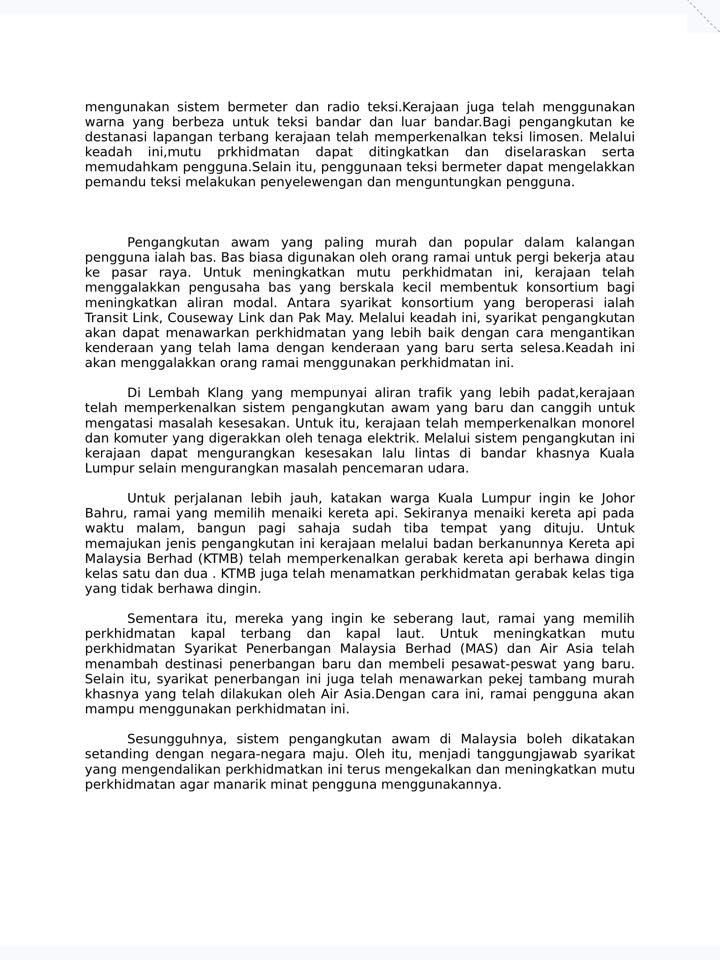 mengunakan sistem bermeter dan radio teksi.Kerajaan juga telah menggunakan warna yang berbeza untuk teksi bandar dan luar bandar.Bagi pengangkutan ke destanasi lapangan terbang kerajaan telah memperkenalkan teksi limosen. Melalui keadah ini,mutu prkhidmatan dapat ditingkatkan dan diselaraskan serta memudahkam pengguna.Selain itu, penggunaan teksi bermeter dapat mengelakkan pemandu teksi melakukan penyelewengan dan menguntungkan pengguna.

Pengangkutan awam yang paling murah dan popular dalam kalangan pengguna ialah bas. Bas biasa digunakan oleh orang ramai untuk pergi bekerja atau ke pasar raya. Untuk meningkatkan mutu perkhidmatan ini, kerajaan telah menggalakkan pengusaha bas yang berskala kecil membentuk konsortium bagi meningkatkan aliran modal. Antara syarikat konsortium yang beroperasi ialah Transit Link, Couseway Link dan Pak May. Melalui keadah ini, syarikat pengangkutan akan dapat menawarkan perkhidmatan yang lebih baik dengan cara mengantikan kenderaan yang telah lama dengan kenderaan yang baru serta selesa.Keadah ini akan menggalakkan orang ramai menggunakan perkhidmatan ini.

Di Lembah Klang yang mempunyai aliran trafik yang lebih padat,kerajaan telah memperkenalkan sistem pengangkutan awam yang baru dan canggih untuk mengatasi masalah kesesakan. Untuk itu, kerajaan telah memperkenalkan monorel dan komuter yang digerakkan oleh tenaga elektrik. Melalui sistem pengangkutan ini kerajaan dapat mengurangkan kesesakan lalu lintas di bandar khasnya Kuala Lumpur selain mengurangkan masalah pencemaran udara.

Untuk perjalanan lebih jauh, katakan warga Kuala Lumpur ingin ke Johor Bahru, ramai yang memilih menaiki kereta api. Sekiranya menaiki kereta api pada waktu malam, bangun pagi sahaja sudah tiba tempat yang dituju. Untuk memajukan jenis pengangkutan ini kerajaan melalui badan berkanunnya Kereta api Malaysia Berhad (KTMB) telah memperkenalkan gerabak kereta api berhawa dingin kelas satu dan dua . KTMB juga telah menamatkan perkhidmatan gerabak kelas tiga yang tidak berhawa dingin.

Sementara itu, mereka yang ingin ke seberang laut, ramai yang memilih perkhidmatan kapal terbang dan kapal laut. Untuk meningkatkan mutu perkhidmatan Syarikat Penerbangan Malaysia Berhad (MAS) dan Air Asia telah menambah destinasi penerbangan baru dan membeli pesawat-peswat yang baru. Selain itu, syarikat penerbangan ini juga telah menawarkan pekej tambang murah khasnya yang telah dilakukan oleh Air Asia.Dengan cara ini, ramai pengguna akan mampu menggunakan perkhidmatan ini.

Sesungguhnya, sistem pengangkutan awam di Malaysia boleh dikatakan setanding dengan negara-negara maju. Oleh itu, menjadi tanggungjawab syarikat yang mengendalikan perkhidmatkan ini terus mengekalkan dan meningkatkan mutu perkhidmatan agar manarik minat pengguna menggunakannya.